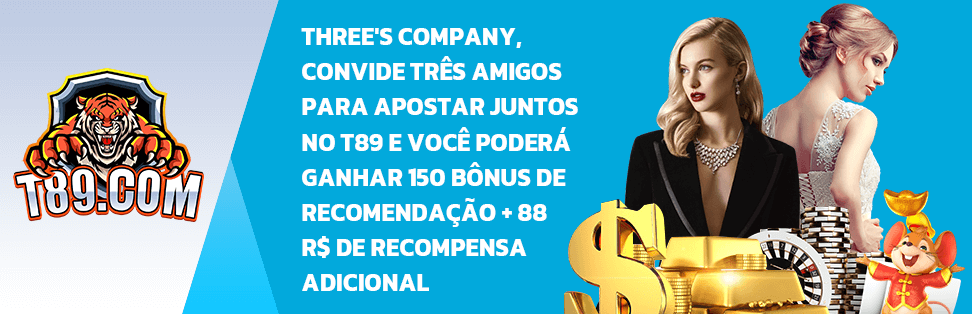 T89.COM

THREE'S COMPANY, CONVIDE TRÊS AMIGOS PARA APOSTAR JUNTOS NO T89 E VOCÊ PODERÁ GANHAR 150 BÔNUS DE RECOMENDAÇÃO + 88 R$ DE RECOMPENSA ADICIONAL